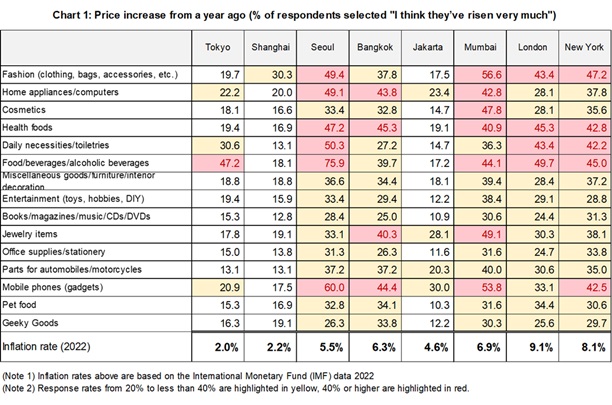 Chart 1: Price increase from a year ago (% of respondents selected "I think they've risen very much")

| | Tokyo | Shanghai | Seoul | Bangkok | Jakarta | Mumbai | London | New York |
|---|---|---|---|---|---|---|---|---|
| Fashion (clothing, bags, accessories, etc.) | 19.7 | 30.3 | 49.4 | 37.8 | 17.5 | 56.6 | 43.4 | 47.2 |
| Home appliances/computers | 22.2 | 20.0 | 49.1 | 43.8 | 23.4 | 42.8 | 28.1 | 37.8 |
| Cosmetics | 18.1 | 16.6 | 33.4 | 32.8 | 14.7 | 47.8 | 28.1 | 35.6 |
| Health foods | 19.4 | 16.9 | 47.2 | 45.3 | 19.1 | 40.9 | 45.3 | 42.8 |
| Daily necessities/toiletries | 30.6 | 13.1 | 50.3 | 27.2 | 14.7 | 36.3 | 43.4 | 42.2 |
| Food/beverages/alcoholic beverages | 47.2 | 18.1 | 75.9 | 39.7 | 17.2 | 44.1 | 49.7 | 45.0 |
| Miscellaneous goods/furniture/interior decoration | 18.8 | 18.8 | 36.6 | 34.4 | 18.1 | 39.4 | 28.4 | 37.2 |
| Entertainment (toys, hobbies, DIY) | 19.4 | 15.9 | 33.4 | 29.4 | 12.2 | 38.4 | 29.1 | 28.8 |
| Books/magazines/music/CDs/DVDs | 15.3 | 12.8 | 28.4 | 25.0 | 10.9 | 30.6 | 24.4 | 31.3 |
| Jewelry items | 17.8 | 19.1 | 33.1 | 40.3 | 28.1 | 49.1 | 30.3 | 38.1 |
| Office supplies/stationery | 15.0 | 13.8 | 31.3 | 26.3 | 11.6 | 31.6 | 24.7 | 33.8 |
| Parts for automobiles/motorcycles | 13.1 | 13.1 | 37.2 | 37.2 | 20.3 | 40.0 | 30.6 | 35.0 |
| Mobile phones (gadgets) | 20.9 | 17.5 | 60.0 | 44.4 | 30.0 | 53.8 | 33.1 | 42.5 |
| Pet food | 15.3 | 16.9 | 32.8 | 34.1 | 10.3 | 31.6 | 34.4 | 30.6 |
| Geeky Goods | 16.3 | 19.1 | 26.3 | 33.8 | 12.2 | 30.3 | 25.6 | 29.7 |
| Inflation rate (2022) | 2.0% | 2.2% | 5.5% | 6.3% | 4.6% | 6.9% | 9.1% | 8.1% |

(Note 1) Inflation rates above are based on the International Monetary Fund (IMF) data 2022
(Note 2) Response rates from 20% to less than 40% are highlighted in yellow, 40% or higher are highlighted in red.